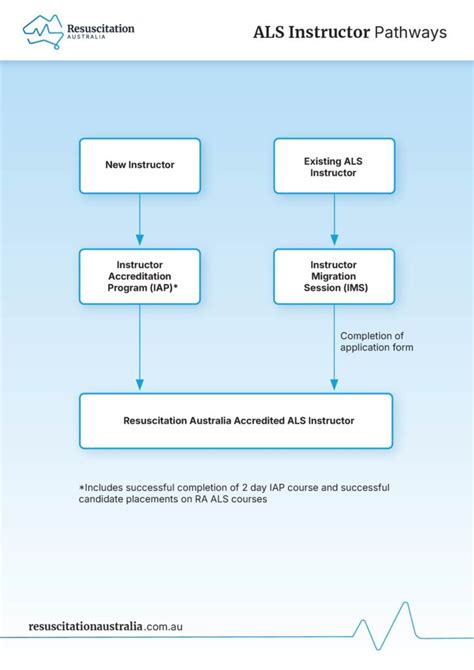 Resuscitation
AUSTRALIA

ALS Instructor Pathways

New Instructor

Existing ALS Instructor

Instructor Accreditation Program (IAP)*

Instructor Migration Session (IMS)

Completion of application form

Resuscitation Australia Accredited ALS Instructor

*Includes successful completion of 2 day IAP course and successful candidate placements on RA ALS courses

resuscitationaustralia.com.au